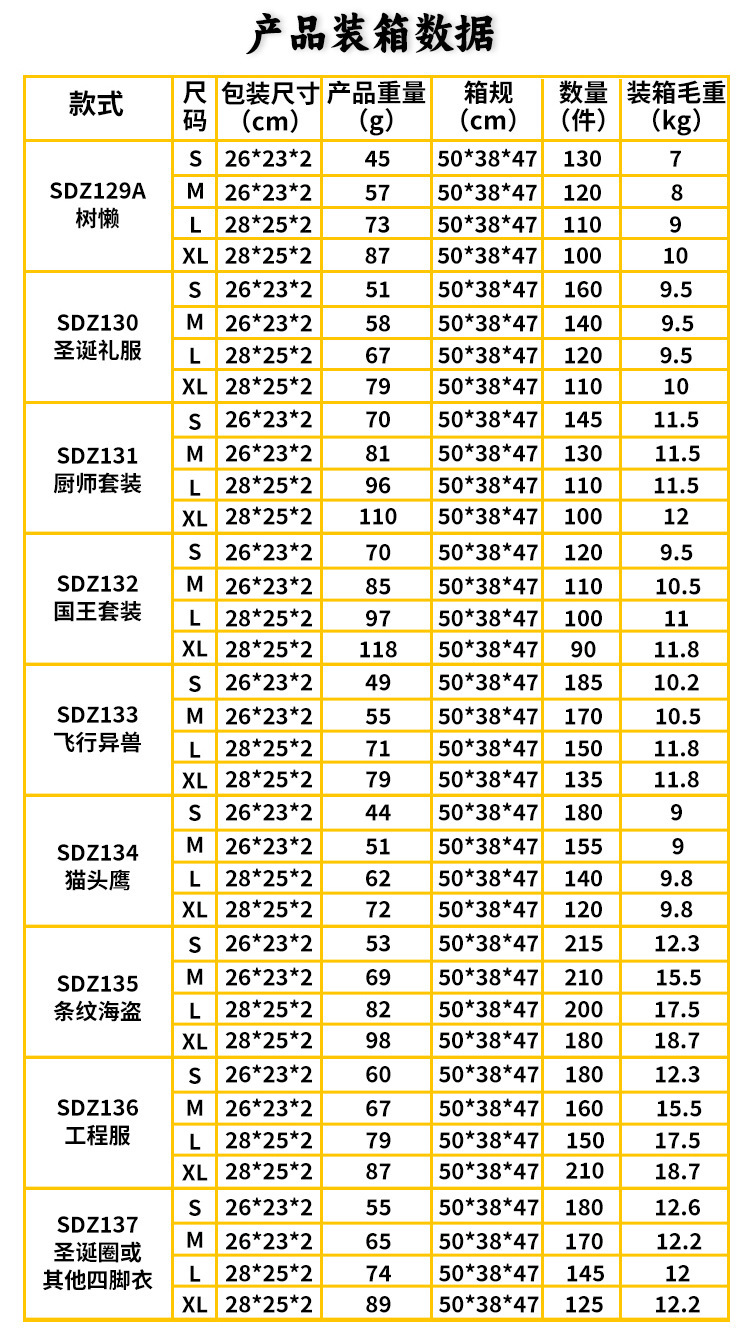 产品装箱数据

| 款式 | 尺码 | 包装尺寸（cm） | 产品重量（g） | 箱规（cm） | 数量（件） | 装箱毛重（kg） |
|---|---|---|---|---|---|---|
| SDZ129A 树懒 | S | 26*23*2 | 45 | 50*38*47 | 130 | 7 |
| | M | 26*23*2 | 57 | 50*38*47 | 120 | 8 |
| | L | 28*25*2 | 73 | 50*38*47 | 110 | 9 |
| | XL | 28*25*2 | 87 | 50*38*47 | 100 | 10 |
| SDZ130 圣诞礼服 | S | 26*23*2 | 51 | 50*38*47 | 160 | 9.5 |
| | M | 26*23*2 | 58 | 50*38*47 | 140 | 9.5 |
| | L | 28*25*2 | 67 | 50*38*47 | 120 | 9.5 |
| | XL | 28*25*2 | 79 | 50*38*47 | 110 | 10 |
| SDZ131 厨师套装 | S | 26*23*2 | 70 | 50*38*47 | 145 | 11.5 |
| | M | 26*23*2 | 81 | 50*38*47 | 130 | 11.5 |
| | L | 28*25*2 | 96 | 50*38*47 | 110 | 11.5 |
| | XL | 28*25*2 | 110 | 50*38*47 | 100 | 12 |
| SDZ132 国王套装 | S | 26*23*2 | 70 | 50*38*47 | 120 | 9.5 |
| | M | 26*23*2 | 85 | 50*38*47 | 110 | 10.5 |
| | L | 28*25*2 | 97 | 50*38*47 | 100 | 11 |
| | XL | 28*25*2 | 118 | 50*38*47 | 90 | 11.8 |
| SDZ133 飞行异兽 | S | 26*23*2 | 49 | 50*38*47 | 185 | 10.2 |
| | M | 26*23*2 | 55 | 50*38*47 | 170 | 10.5 |
| | L | 28*25*2 | 71 | 50*38*47 | 150 | 11.8 |
| | XL | 28*25*2 | 79 | 50*38*47 | 135 | 11.8 |
| SDZ134 猫头鹰 | S | 26*23*2 | 44 | 50*38*47 | 180 | 9 |
| | M | 26*23*2 | 51 | 50*38*47 | 155 | 9 |
| | L | 28*25*2 | 62 | 50*38*47 | 140 | 9.8 |
| | XL | 28*25*2 | 72 | 50*38*47 | 120 | 9.8 |
| SDZ135 条纹海盗 | S | 26*23*2 | 53 | 50*38*47 | 215 | 12.3 |
| | M | 26*23*2 | 69 | 50*38*47 | 210 | 15.5 |
| | L | 28*25*2 | 82 | 50*38*47 | 200 | 17.5 |
| | XL | 28*25*2 | 98 | 50*38*47 | 180 | 18.7 |
| SDZ136 工程服 | S | 26*23*2 | 60 | 50*38*47 | 180 | 12.3 |
| | M | 26*23*2 | 67 | 50*38*47 | 160 | 15.5 |
| | L | 28*25*2 | 79 | 50*38*47 | 150 | 17.5 |
| | XL | 28*25*2 | 87 | 50*38*47 | 210 | 18.7 |
| SDZ137 圣诞圈或其他四脚衣 | S | 26*23*2 | 55 | 50*38*47 | 180 | 12.6 |
| | M | 26*23*2 | 65 | 50*38*47 | 170 | 12.2 |
| | L | 28*25*2 | 74 | 50*38*47 | 145 | 12 |
| | XL | 28*25*2 | 89 | 50*38*47 | 125 | 12.2 |